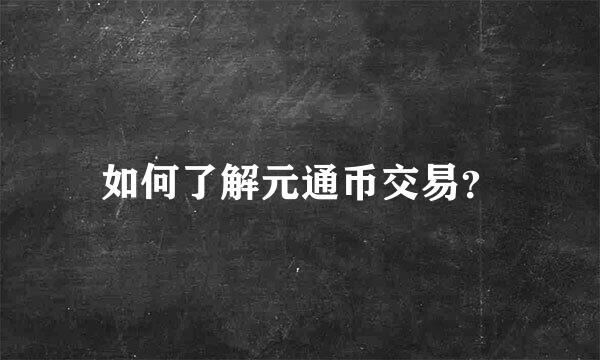 如何了解元通币交易?